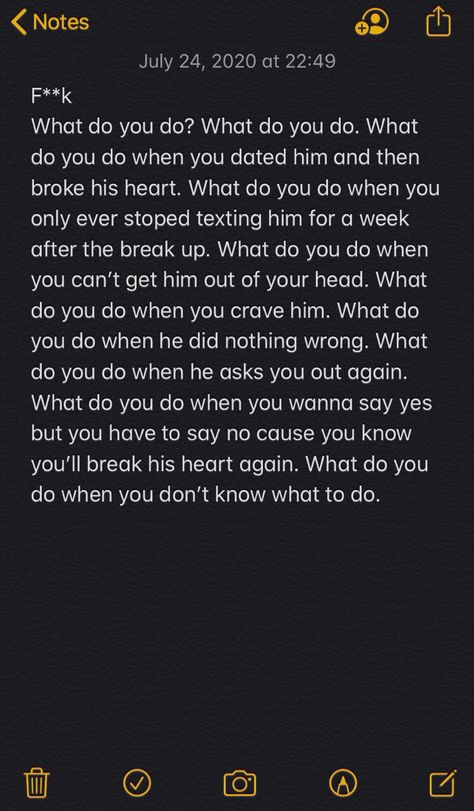 Notes

July 24, 2020 at 22:49

F**k
What do you do? What do you do. What do you do when you dated him and then broke his heart. What do you do when you only ever stoped texting him for a week after the break up. What do you do when you can't get him out of your head. What do you do when you crave him. What do you do when he did nothing wrong. What do you do when he asks you out again. What do you do when you wanna say yes but you have to say no cause you know you'll break his heart again. What do you do when you don't know what to do.